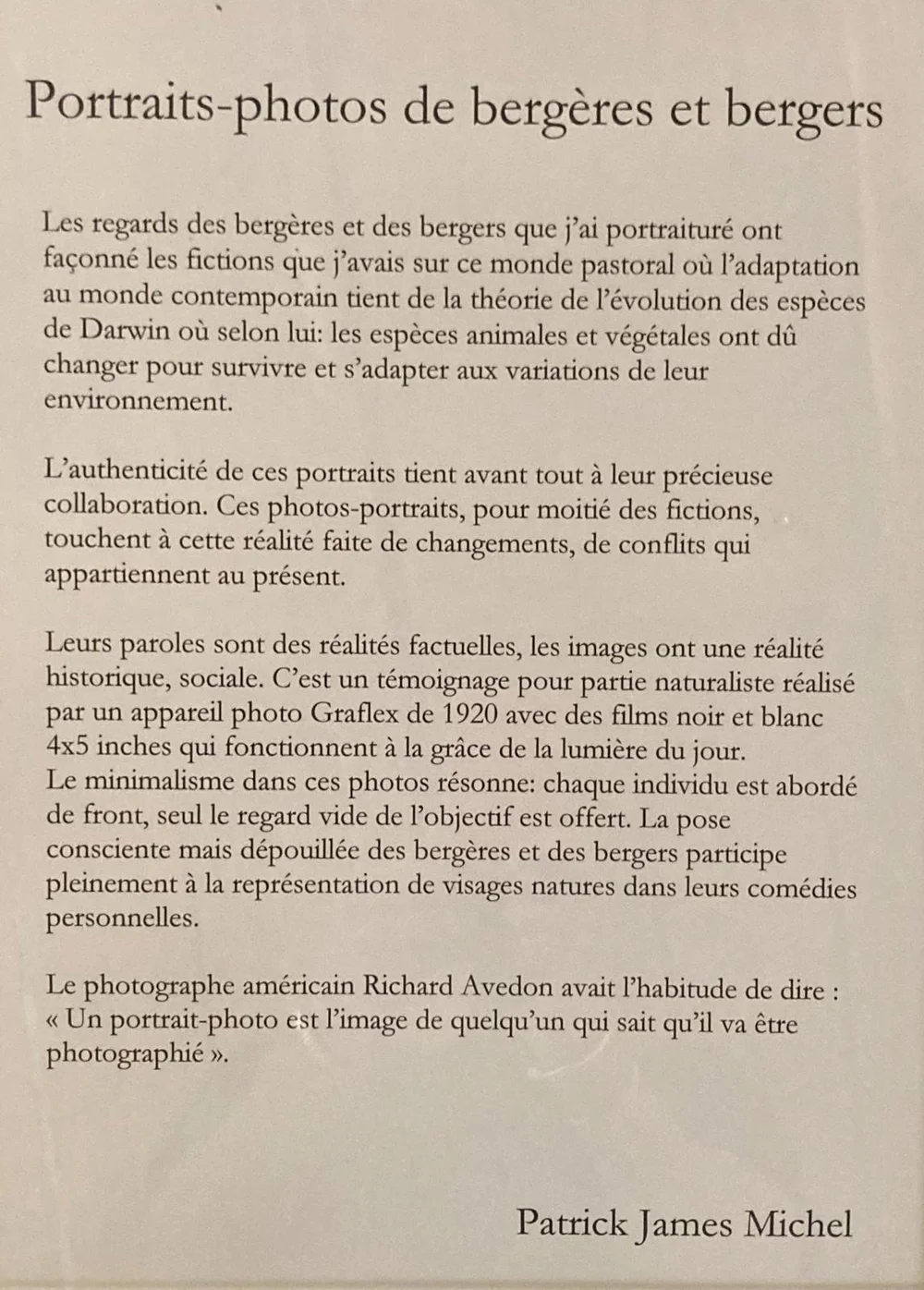 Portraits-photos de bergères et bergers

Les regards des bergères et des bergers que j'ai portraituré ont façonné les fictions que j'avais sur ce monde pastoral où l'adaptation au monde contemporain tient de la théorie de l'évolution des espèces de Darwin où selon lui: les espèces animales et végétales ont dû changer pour survivre et s'adapter aux variations de leur environnement.

L'authenticité de ces portraits tient avant tout à leur précieuse collaboration. Ces photos-portraits, pour moitié des fictions, touchent à cette réalité faite de changements, de conflits qui appartiennent au présent.

Leurs paroles sont des réalités factuelles, les images ont une réalité historique, sociale. C'est un témoignage pour partie naturaliste réalisé par un appareil photo Graflex de 1920 avec des films noir et blanc 4x5 inches qui fonctionnent à la grâce de la lumière du jour.
Le minimalisme dans ces photos résonne: chaque individu est abordé de front, seul le regard vide de l'objectif est offert. La pose consciente mais dépouillée des bergères et des bergers participe pleinement à la représentation de visages natures dans leurs comédies personnelles.

Le photographe américain Richard Avedon avait l'habitude de dire : « Un portrait-photo est l'image de quelqu'un qui sait qu'il va être photographié ».

Patrick James Michel